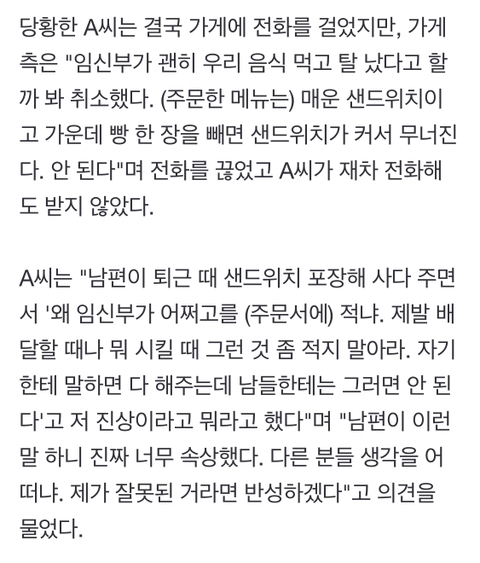 당황한 A씨는 결국 가게에 전화를 걸었지만, 가게 측은 "임신부가 괜히 우리 음식 먹고 탈 났다고 할까 봐 취소했다. (주문한 메뉴는) 매운 샌드위치이고 가운데 빵 한 장을 빼면 샌드위치가 커서 무너진다. 안 된다"며 전화를 끊었고 A씨가 재차 전화해도 받지 않았다.

A씨는 "남편이 퇴근 때 샌드위치 포장해 사다 주면서 '왜 임신부가 어쩌고를 (주문서에) 적냐. 제발 배달할 때나 뭐 시킬 때 그런 것 좀 적지 말아라. 자기한테 말하면 다 해주는데 남들한테는 그러면 안 된다'고 저 진상이라고 뭐라고 했다"며 "남편이 이런 말 하니 진짜 너무 속상했다. 다른 분들 생각을 어떠냐. 제가 잘못된 거라면 반성하겠다"고 의견을 물었다.